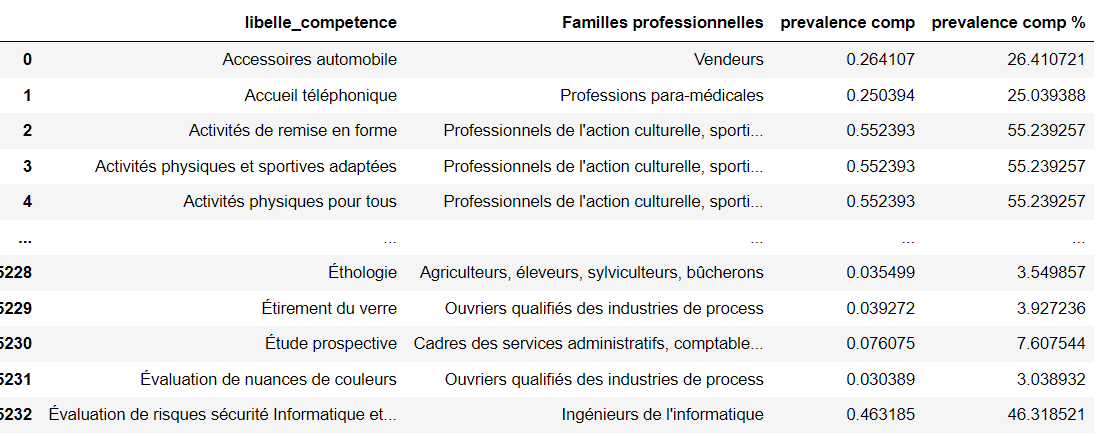 |  | libelle_competence | Familles professionnelles | prevalence comp | prevalence comp % |
|---|---|---|---|---|
| 0 | Accessoires automobile | Vendeurs | 0.264107 | 26.410721 |
| 1 | Accueil téléphonique | Professions para-médicales | 0.250394 | 25.039388 |
| 2 | Activités de remise en forme | Professionnels de l'action culturelle, sporti... | 0.552393 | 55.239257 |
| 3 | Activités physiques et sportives adaptées | Professionnels de l'action culturelle, sporti... | 0.552393 | 55.239257 |
| 4 | Activités physiques pour tous | Professionnels de l'action culturelle, sporti... | 0.552393 | 55.239257 |
| ... | ... | ... | ... | ... |
| 5228 | Éthologie | Agriculteurs, éleveurs, sylviculteurs, bûcherons | 0.035499 | 3.549857 |
| 5229 | Étirement du verre | Ouvriers qualifiés des industries de process | 0.039272 | 3.927236 |
| 5230 | Étude prospective | Cadres des services administratifs, comptable... | 0.076075 | 7.607544 |
| 5231 | Évaluation de nuances de couleurs | Ouvriers qualifiés des industries de process | 0.030389 | 3.038932 |
| 5232 | Évaluation de risques sécurité Informatique et... | Ingénieurs de l'informatique | 0.463185 | 46.318521 |